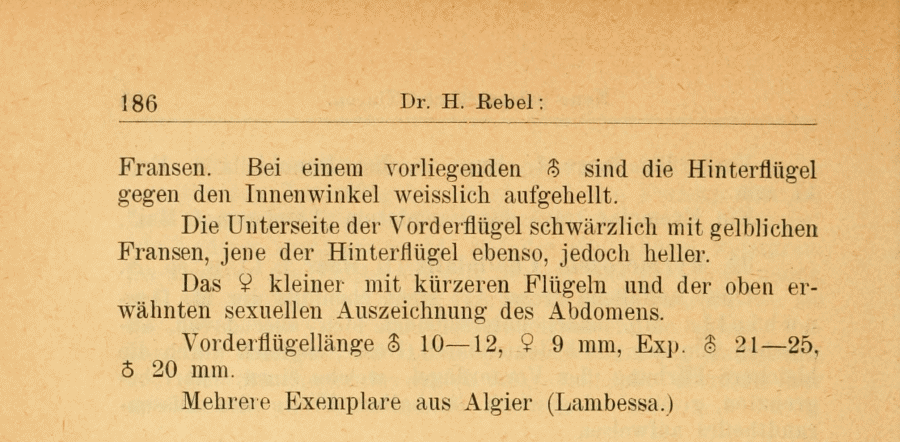 186 Dr. H. Rebel:

Fransen. Bei einem vorliegenden ♂ sind die Hinterflügel gegen den Innenwinkel weisslich aufgehellt.

Die Unterseite der Vorderflügel schwärzlich mit gelblichen Fransen, jene der Hinterflügel ebenso, jedoch heller.

Das ♀ kleiner mit kürzeren Flügeln und der oben erwähnten sexuellen Auszeichnung des Abdomens.

Vorderflügellänge ♂ 10—12, ♀ 9 mm, Exp. ♂ 21—25, ♂ 20 mm.

Mehrere Exemplare aus Algier (Lambessa.)